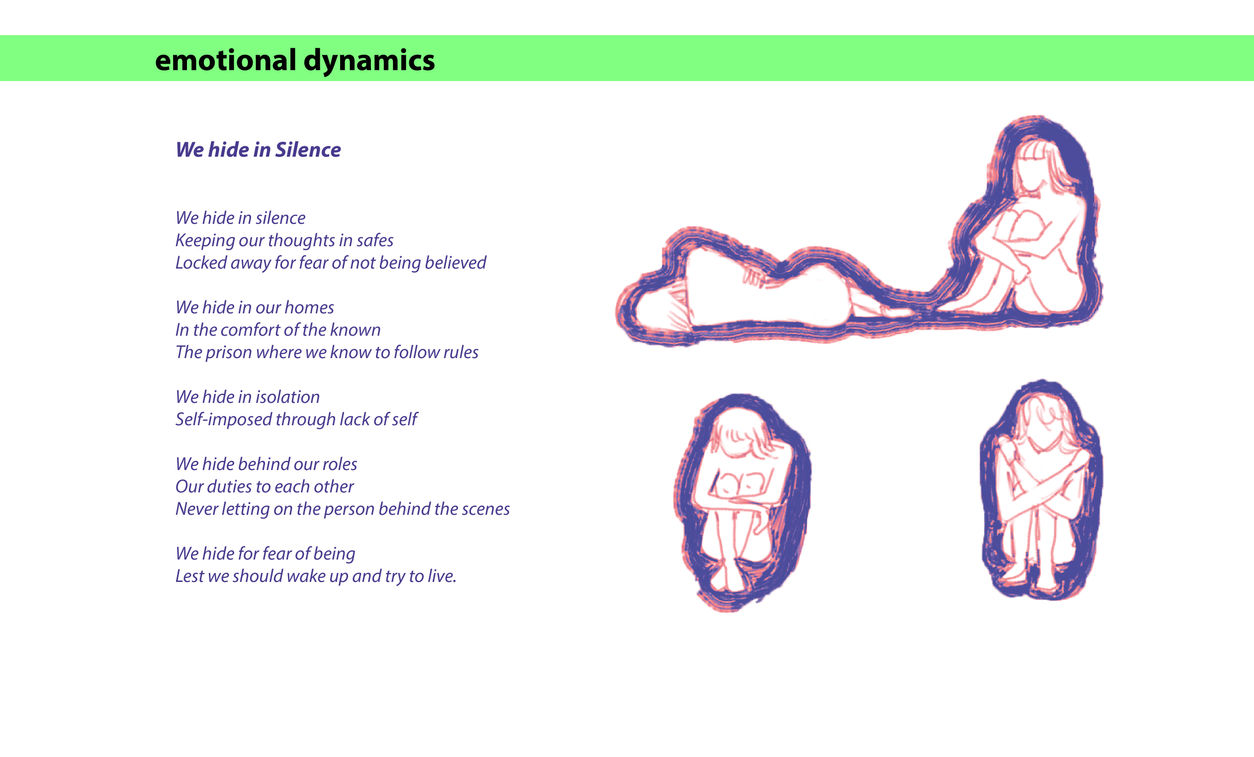 emotional dynamics

We hide in Silence

We hide in silence
Keeping our thoughts in safes
Locked away for fear of not being believed

We hide in our homes
In the comfort of the known
The prison where we know to follow rules

We hide in isolation
Self-imposed through lack of self

We hide behind our roles
Our duties to each other
Never letting on the person behind the scenes

We hide for fear of being
Lest we should wake up and try to live.